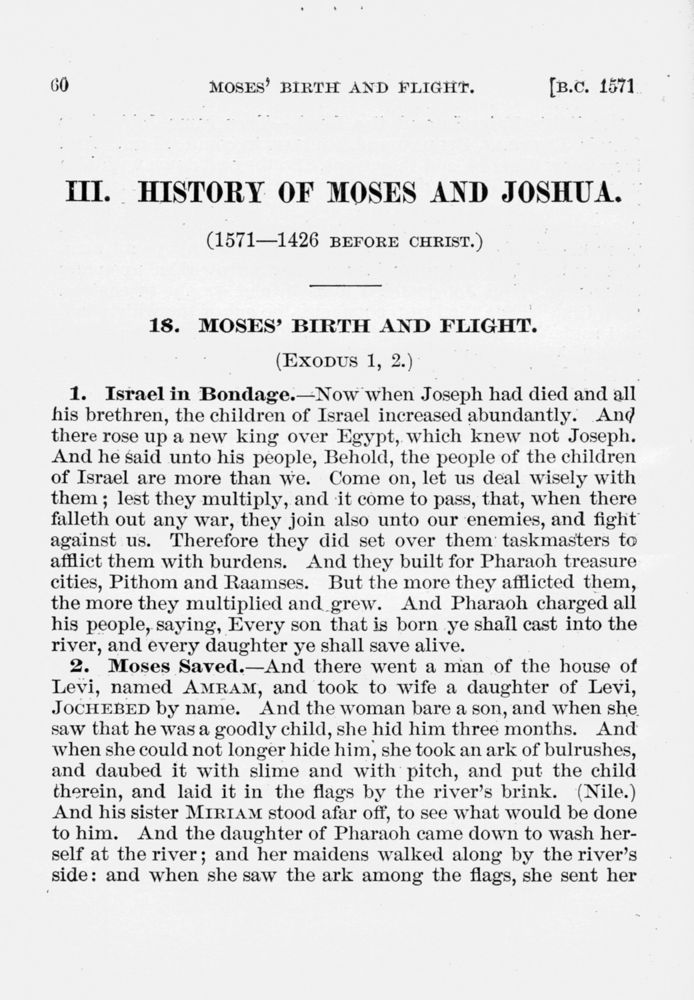 60 MOSES' BIRTH AND FLIGHT. [B.C. 1571

III. HISTORY OF MOSES AND JOSHUA.

(1571—1426 BEFORE CHRIST.)

18. MOSES' BIRTH AND FLIGHT.

(EXODUS 1, 2.)

1. Israel in Bondage.—Now when Joseph had died and all his brethren, the children of Israel increased abundantly. And there rose up a new king over Egypt, which knew not Joseph. And he said unto his people, Behold, the people of the children of Israel are more than we. Come on, let us deal wisely with them; lest they multiply, and it come to pass, that, when there falleth out any war, they join also unto our enemies, and fight against us. Therefore they did set over them taskmasters to afflict them with burdens. And they built for Pharaoh treasure cities, Pithom and Raamses. But the more they afflicted them, the more they multiplied and grew. And Pharaoh charged all his people, saying, Every son that is born ye shall cast into the river, and every daughter ye shall save alive.

2. Moses Saved.—And there went a man of the house of Levi, named AMRAM, and took to wife a daughter of Levi, JOCHEBED by name. And the woman bare a son, and when she saw that he was a goodly child, she hid him three months. And when she could not longer hide him, she took an ark of bulrushes, and daubed it with slime and with pitch, and put the child therein, and laid it in the flags by the river's brink. (Nile.) And his sister MIRIAM stood afar off, to see what would be done to him. And the daughter of Pharaoh came down to wash herself at the river; and her maidens walked along by the river's side: and when she saw the ark among the flags, she sent her